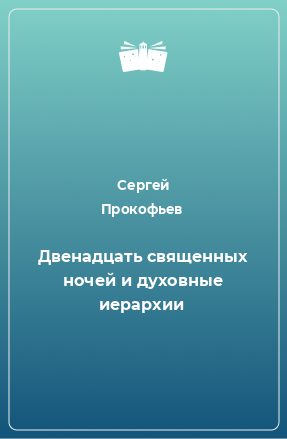 Сергей
Прокофьев

Двенадцать священных ночей и духовные иерархии